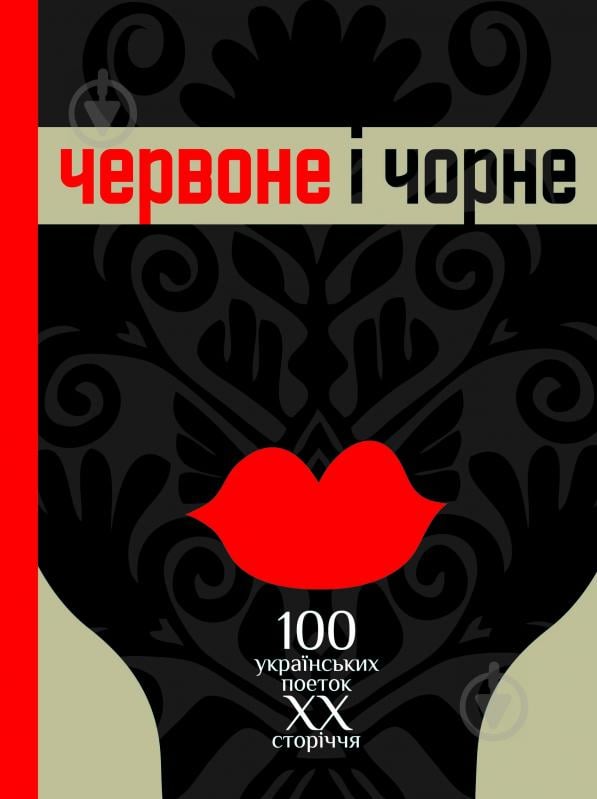 червоне і чорне

100
українських
поеток
XX
сторіччя